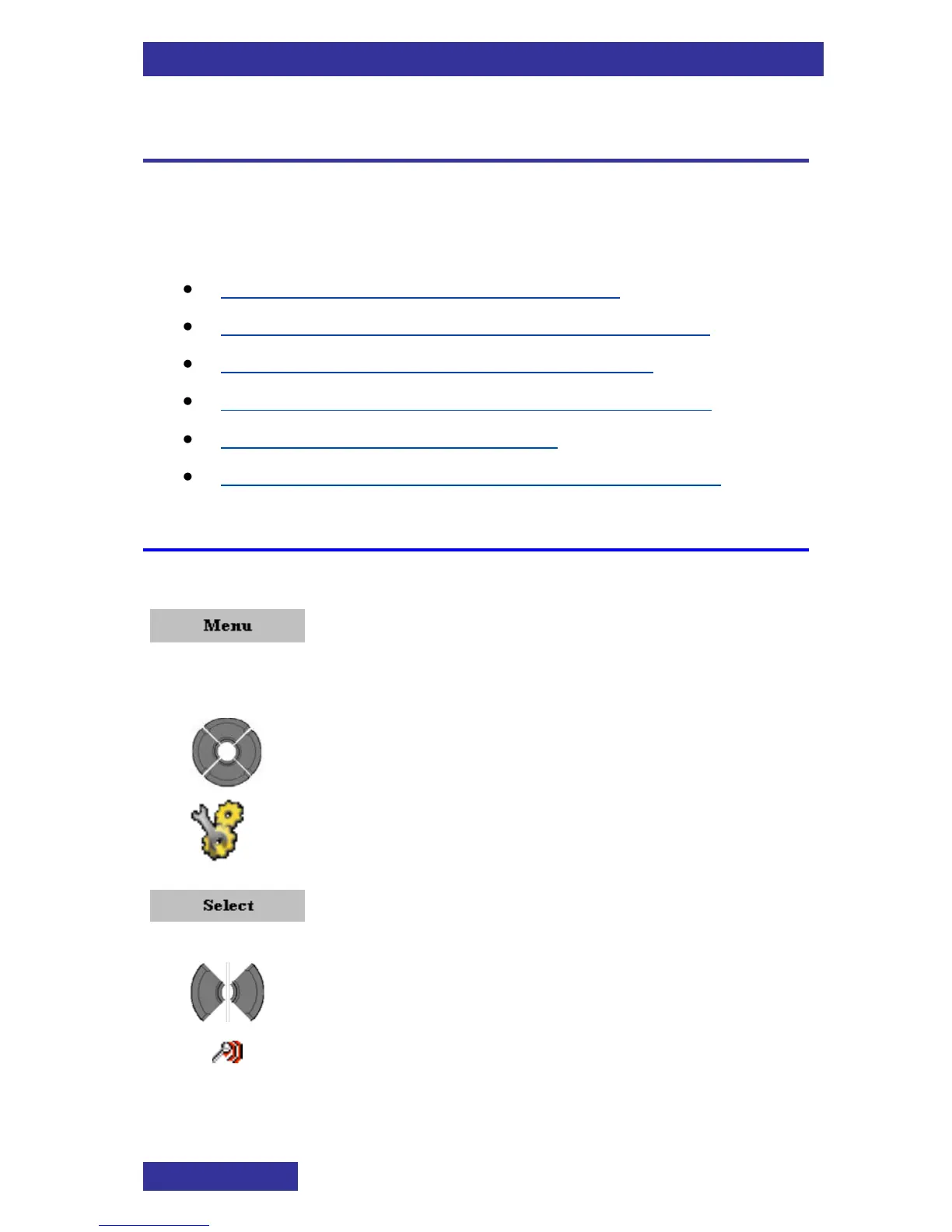 Menu

Select